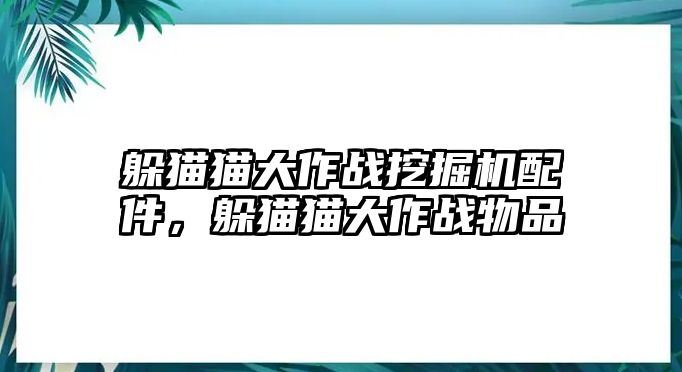 躲猫猫大作战挖掘机配件，躲猫猫大作战物品